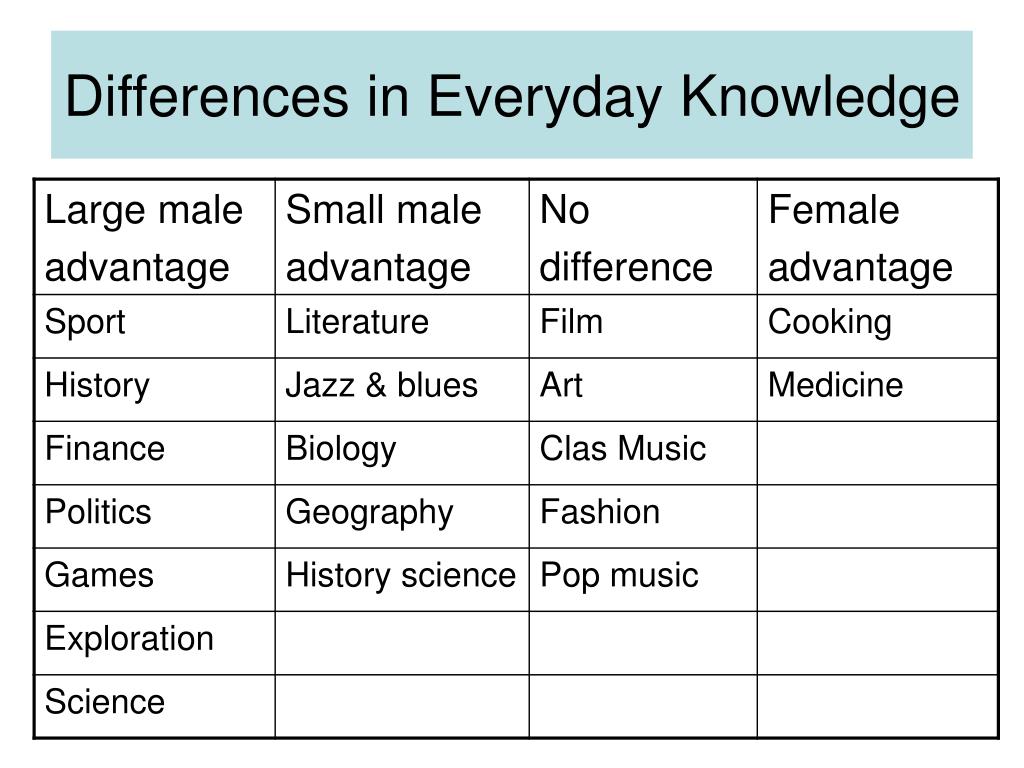 Differences in Everyday Knowledge

| Large male advantage | Small male advantage | No difference | Female advantage |
|---|---|---|---|
| Sport | Literature | Film | Cooking |
| History | Jazz & blues | Art | Medicine |
| Finance | Biology | Clas Music | |
| Politics | Geography | Fashion | |
| Games | History science | Pop music | |
| Exploration | | | |
| Science | | | |